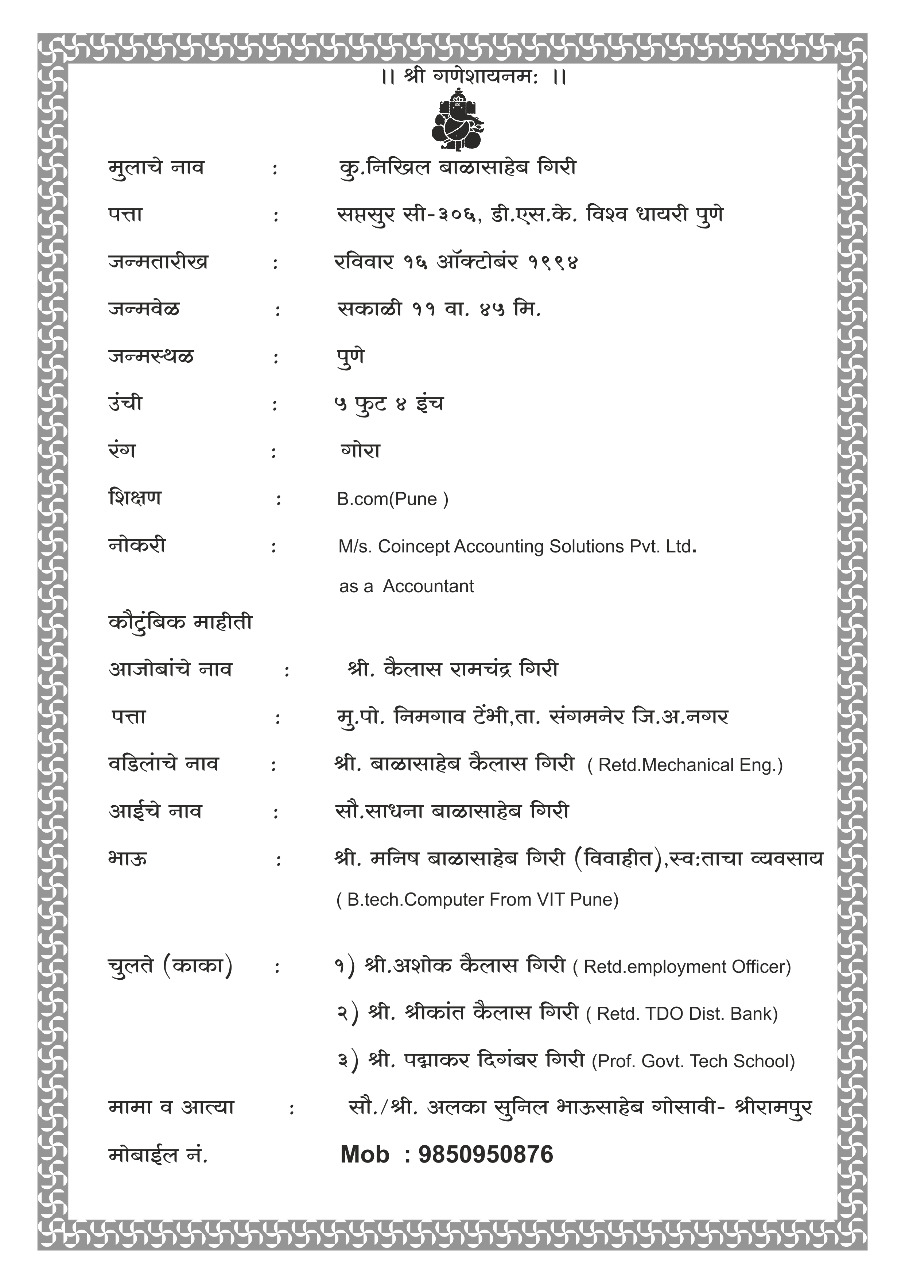 ।। श्री गणेशायनम: ।।

मुलाचे नाव : कु.निखिल बाळासाहेब गिरी

पत्ता : सप्तसुर सी-३०६, डी.एस.के. विश्व धायरी पुणे

जन्मतारीख : रविवार १६ ऑक्टोबंर १९९४

जन्मवेळ : सकाळी ११ वा. ४५ मि.

जन्मस्थळ : पुणे

उंची : ५ फुट ४ इंच

रंग : गोरा

शिक्षण : B.com(Pune )

नोकरी : M/s. Coincept Accounting Solutions Pvt. Ltd. as a Accountant

कौटुंबिक माहीती

आजोबांचे नाव : श्री. कैलास रामचंद्र गिरी

पत्ता : मु.पो. निमगाव टेंभी,ता. संगमनेर जि.अ.नगर

वडिलांचे नाव : श्री. बाळासाहेब कैलास गिरी ( Retd.Mechanical Eng.)

आईचे नाव : सौ.साधना बाळासाहेब गिरी

भाऊ : श्री. मनिष बाळासाहेब गिरी (विवाहीत),स्व:ताचा व्यवसाय ( B.tech.Computer From VIT Pune)

चुलते (काका) : १) श्री.अशोक कैलास गिरी ( Retd.employment Officer)

२) श्री. श्रीकांत कैलास गिरी ( Retd. TDO Dist. Bank)

३) श्री. पद्माकर दिगंबर गिरी (Prof. Govt. Tech School)

मामा व आत्या : सौ./श्री. अलका सुनिल भाऊसाहेब गोसावी- श्रीरामपुर

मोबाईल नं. Mob : 9850950876